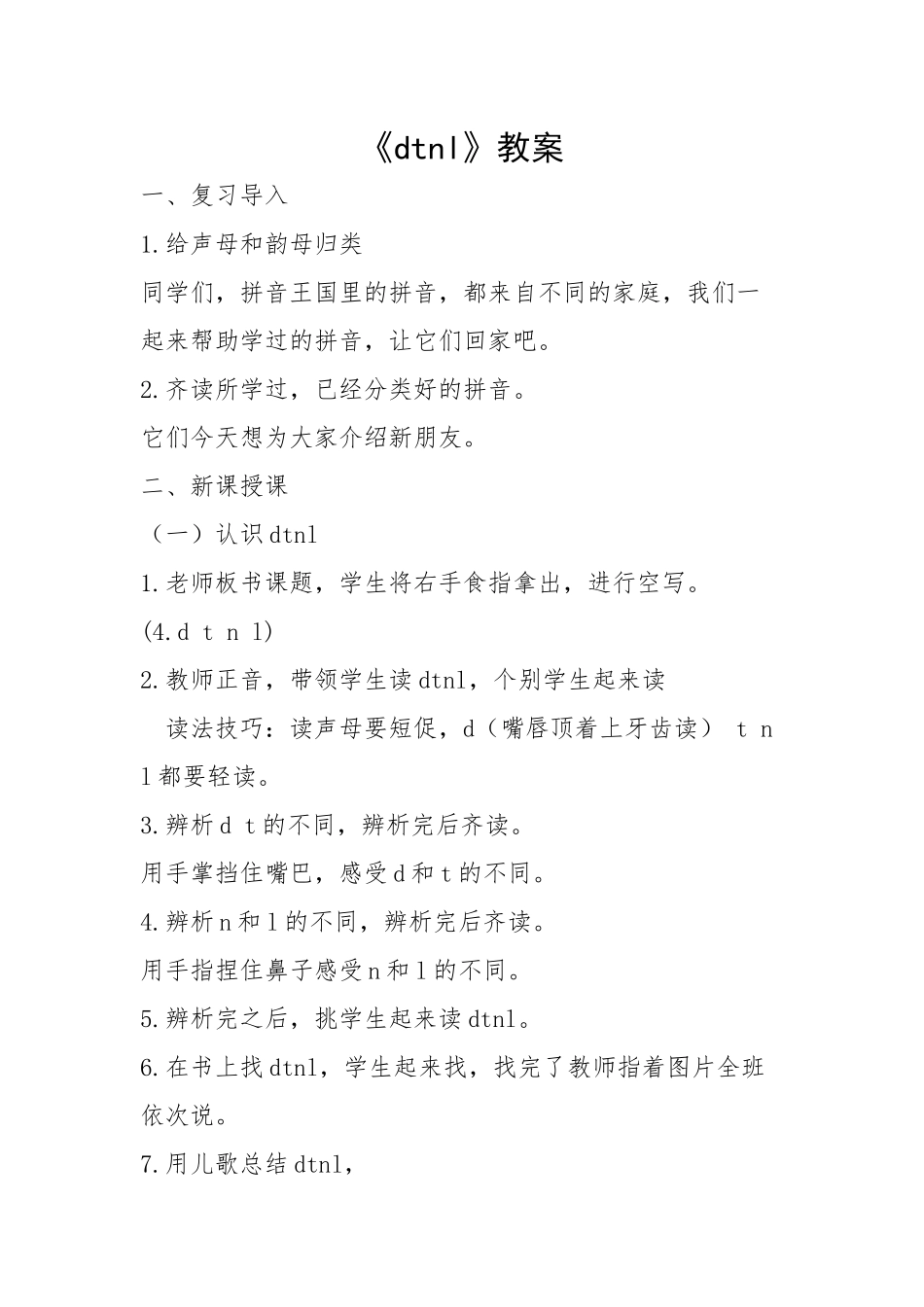 《dtnl》教案

一、复习导入

1.给声母和韵母归类

同学们，拼音王国里的拼音，都来自不同的家庭，我们一起来帮助学过的拼音，让它们回家吧。

2.齐读所学过，已经分类好的拼音。

它们今天想为大家介绍新朋友。

二、新课授课

（一）认识dtnl

1.老师板书课题，学生将右手食指拿出，进行空写。

(4.d t n l)

2.教师正音，带领学生读dtnl，个别学生起来读

读法技巧：读声母要短促，d（嘴唇顶着上牙齿读） t n l都要轻读。

3.辨析d t的不同，辨析完后齐读。

用手掌挡住嘴巴，感受d和t的不同。

4.辨析n和l的不同，辨析完后齐读。

用手指捏住鼻子感受n和l的不同。

5.辨析完之后，挑学生起来读dtnl。

6.在书上找dtnl，学生起来找，找完了教师指着图片全班依次说。

7.用儿歌总结dtnl，